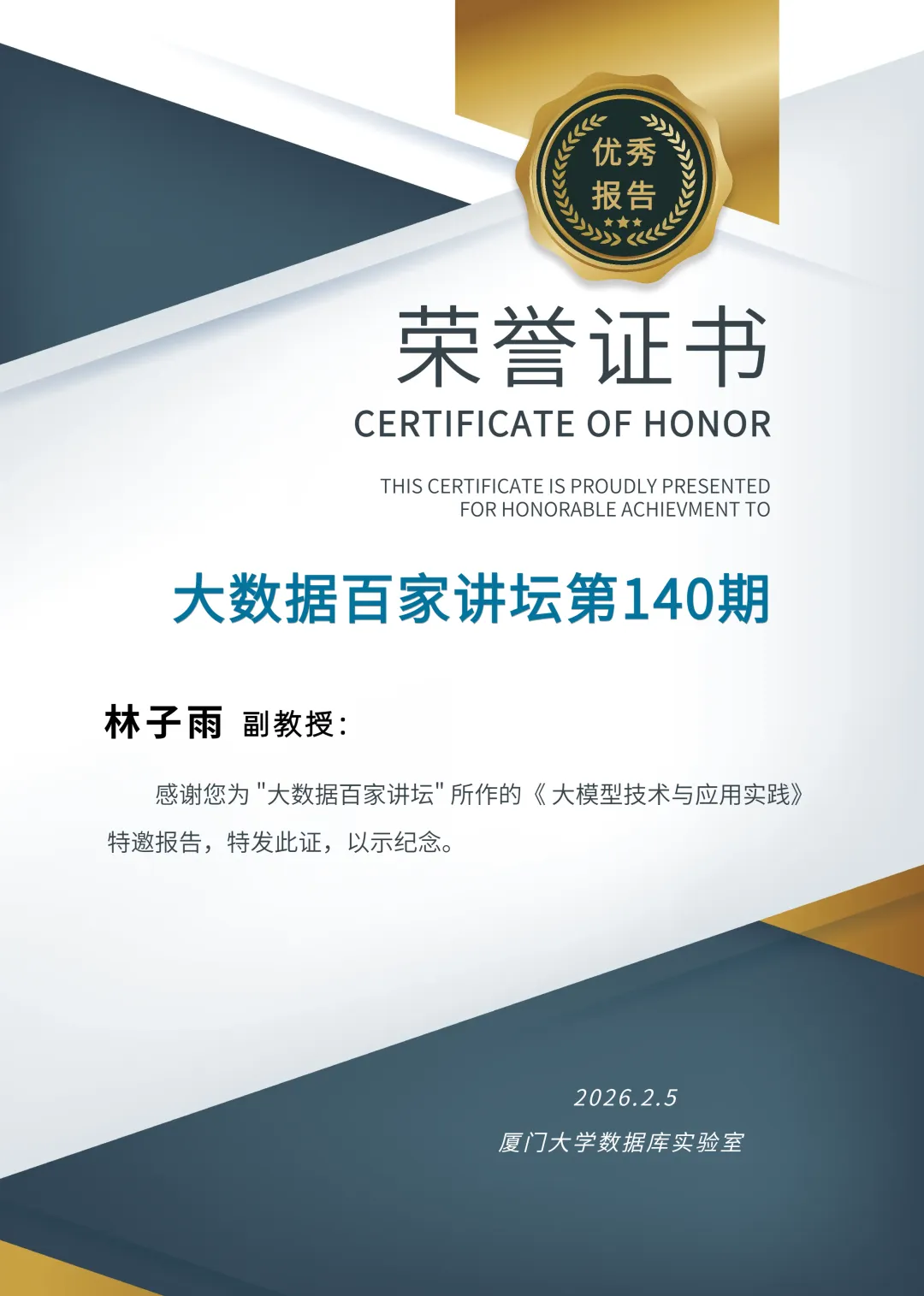 优秀
报告

荣誉证书
CERTIFICATE OF HONOR

THIS CERTIFICATE IS PROUDLY PRESENTED FOR HONORABLE ACHIEVMENT TO

大数据百家讲坛第140期

林子雨 副教授:

感谢您为“大数据百家讲坛”所作的《大模型技术与应用实践》特邀报告，特发此证，以示纪念。

2026.2.5
厦门大学数据库实验室